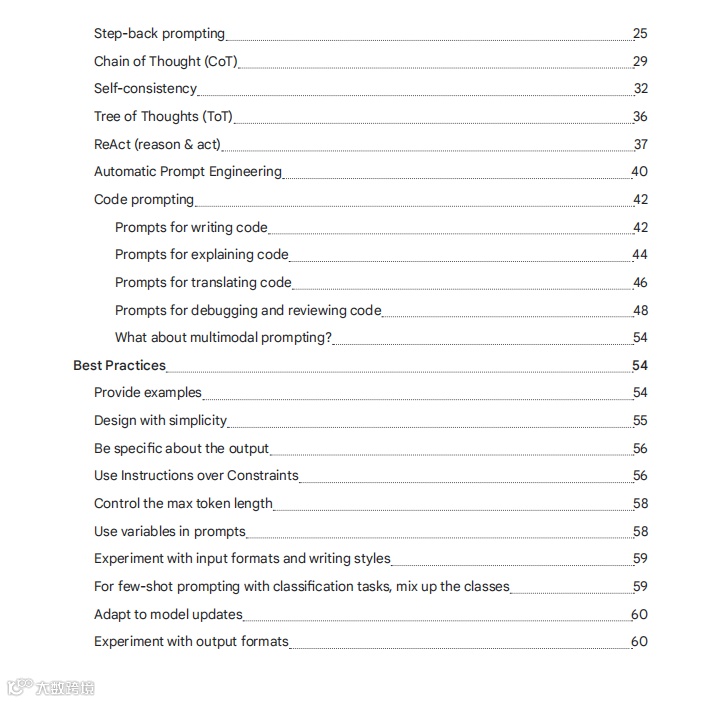 Step-back prompting 25
Chain of Thought (CoT) 29
Self-consistency 32
Tree of Thoughts (ToT) 36
ReAct (reason & act) 37
Automatic Prompt Engineering 40
Code prompting 42
Prompts for writing code 42
Prompts for explaining code 44
Prompts for translating code 46
Prompts for debugging and reviewing code 48
What about multimodal prompting? 54
Best Practices 54
Provide examples 54
Design with simplicity 55
Be specific about the output 56
Use Instructions over Constraints 56
Control the max token length 58
Use variables in prompts 58
Experiment with input formats and writing styles 59
For few-shot prompting with classification tasks, mix up the classes 59
Adapt to model updates 60
Experiment with output formats 60

大数跨境